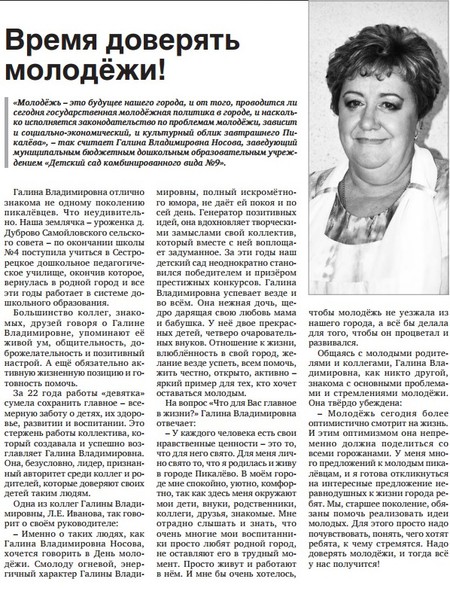 Время доверять молодёжи!

«Молодёжь – это будущее нашего города, и от того, проводится ли сегодня государственная молодёжная политика в городе, и насколько исполняется законодательство по проблемам молодёжи, зависит и социально-экономический, и культурный облик завтрашнего Пикалёва», – так считает Галина Владимировна Носова, заведующий муниципальным бюджетным дошкольным образовательным учреждением «Детский сад комбинированного вида №9».

Галина Владимировна отлично знакома не одному поколению пикалёвцев. Что неудивительно. Наша землячка – уроженка д. Дуброво Самойловского сельского совета – по окончании школы №4 поступила учиться в Сестрорецкое дошкольное педагогическое училище, окончив которое, вернулась в родной город и все эти годы работает в системе дошкольного образования.

Большинство коллег, знакомых, друзей говоря о Галине Владимировне, упоминают её живой ум, общительность, доброжелательность и позитивный настрой. А ещё обязательно активную жизненную позицию и готовность помочь.

За 22 года работы «девятка» сумела сохранить главное – всемерную заботу о детях, их здоровье, развитии и воспитании. Это стержень работы коллектива, который создавала и успешно возглавляет Галина Владимировна. Она, безусловно, лидер, признанный авторитет среди коллег и родителей, которые доверяют своих детей таким людям.

Одна из коллег Галины Владимировны, Л.Е. Иванова, так говорит о своём руководителе:

– Именно о таких людях, как Галина Владимировна Носова, хочется говорить в День молодёжи. Смолоду огневой, энергичный характер Галины Владимировны, полный искромётного юмора, не даёт ей покоя и по сей день. Генератор позитивных идей, она вдохновляет творческими замыслами свой коллектив, который вместе с ней воплощает задуманное. За эти годы наш детский сад неоднократно становился победителем и призёром престижных конкурсов. Галина Владимировна успевает везде и во всём. Она нежная дочь, щедро дарящая свою любовь мама и бабушка. У неё двое прекрасных детей, четверо очаровательных внуков. Отношение к жизни, влюблённость в свой город, желание везде успеть, всем помочь, жить честно, открыто, активно – яркий пример для тех, кто хочет оставаться молодым.

На вопрос «Что для Вас главное в жизни?» Галина Владимировна отвечает:

– У каждого человека есть свои нравственные ценности – это то, что для него свято. Для меня лично свято то, что я родилась и живу в городе Пикалёво. В моём городе мне спокойно, уютно, комфортно, так как здесь меня окружают мои дети, внуки, родственники, коллеги, друзья, знакомые. Мне отрадно слышать и знать, что очень многие мои воспитанники просто любят родной город, не оставляют его в трудный момент. Просто живут и работают в нём. И мне бы очень хотелось, чтобы молодёжь не уезжала из нашего города, а всё бы делала для того, чтобы он процветал и развивался.

Общаясь с молодыми родителями и коллегами, Галина Владимировна, как никто другой, знакома с основными проблемами и стремлениями молодёжи. Она твёрдо убеждена:

– Молодёжь сегодня более оптимистично смотрит на жизнь. И этим оптимизмом она непременно должна поделиться со всеми горожанами. У меня много предложений к молодым пикалёвцам, и я готова откликнуться на интересные предложение неравнодушных к жизни города ребят. Мы, старшее поколение, обязаны помочь реализовать идеи молодых. Для этого просто надо почувствовать, понять, чего хотят ребята, к чему стремятся. Надо доверять молодёжи, и тогда всё у нас получится!